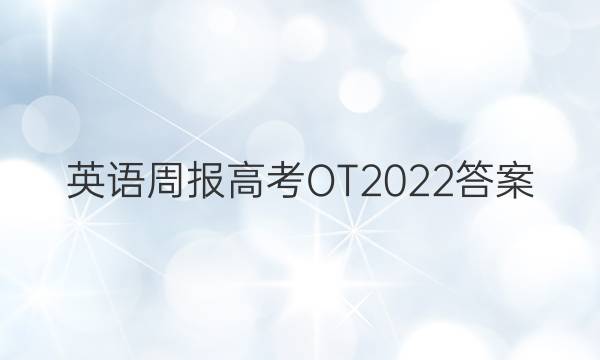 英语周报高考OT2022答案